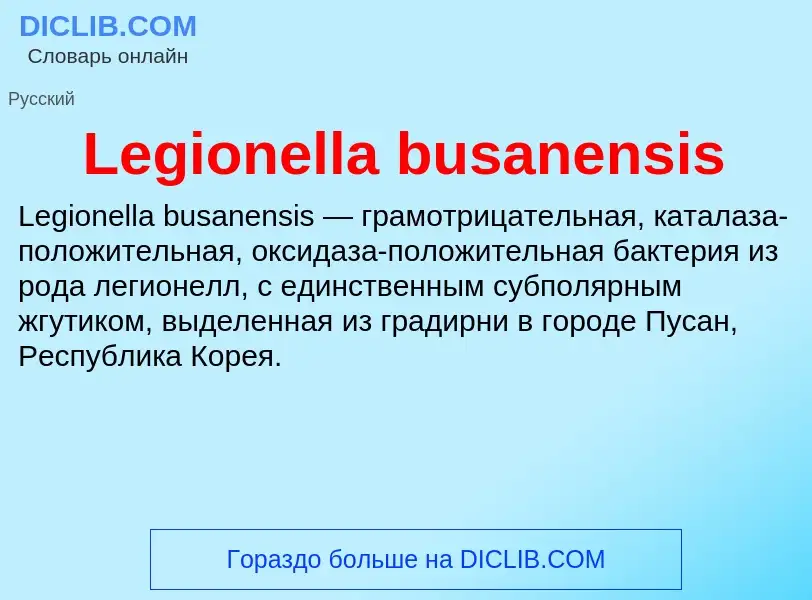 DICLIB.COM
Словарь онлайн

Русский

Legionella busanensis

Legionella busanensis — грамотрицательная, каталаза-положительная, оксидаза-положительная бактерия из рода легионелл, с единственным субполярным жгутиком, выделенная из градирни в городе Пусан, Республика Корея.

Гораздо больше на DICLIB.COM